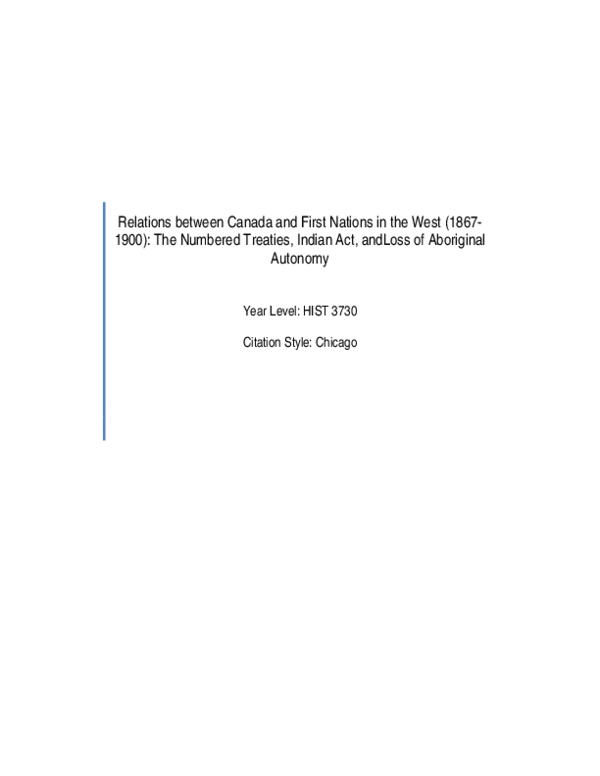 Relations between Canada and First Nations in the West (1867-1900): The Numbered Treaties, Indian Act, andLoss of Aboriginal Autonomy

Year Level: HIST 3730

Citation Style: Chicago